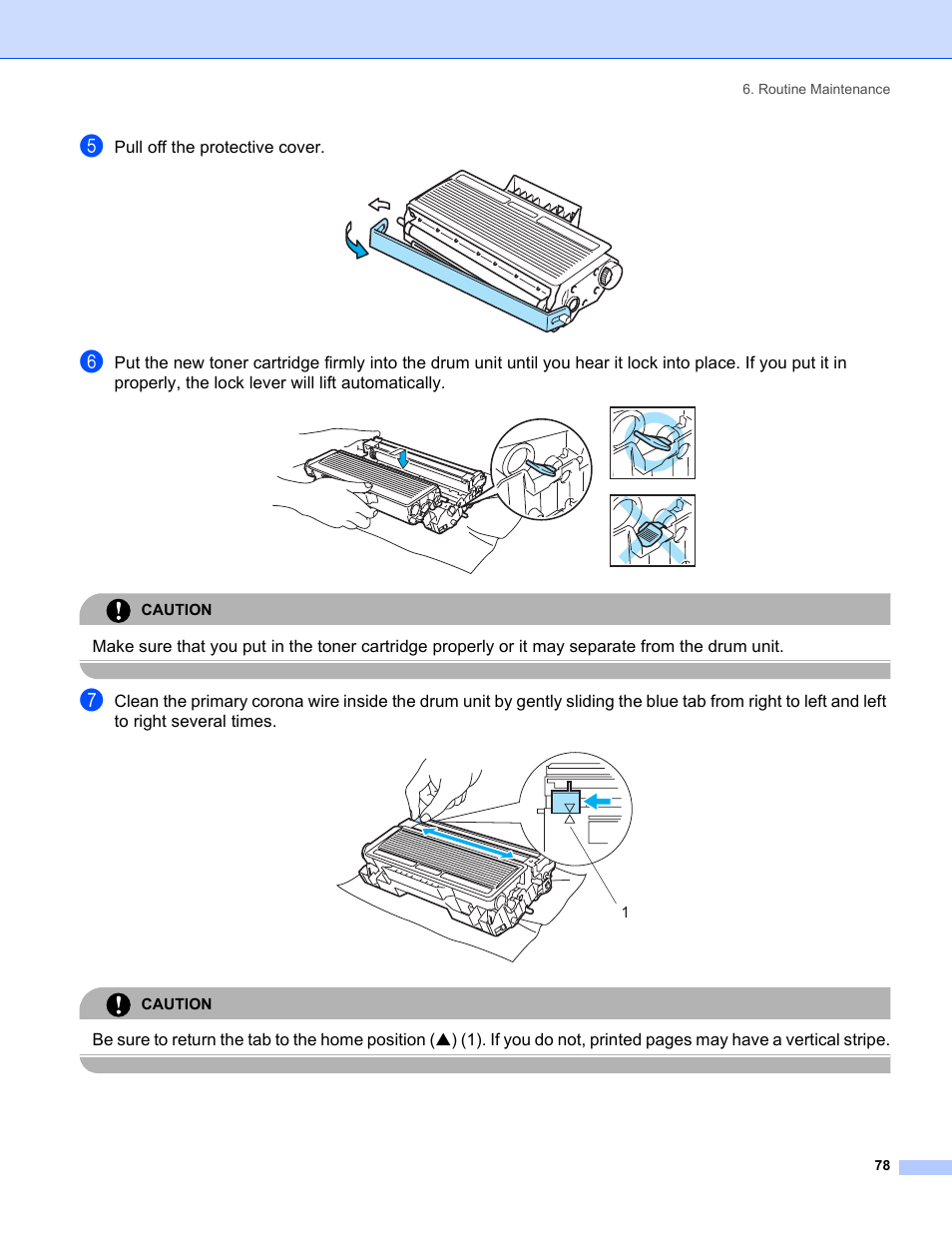 6. Routine Maintenance

5 Pull off the protective cover.

6 Put the new toner cartridge firmly into the drum unit until you hear it lock into place. If you put it in properly, the lock lever will lift automatically.

CAUTION

Make sure that you put in the toner cartridge properly or it may separate from the drum unit.

7 Clean the primary corona wire inside the drum unit by gently sliding the blue tab from right to left and left to right several times.

1

CAUTION

Be sure to return the tab to the home position (▲) (1). If you do not, printed pages may have a vertical stripe.

78